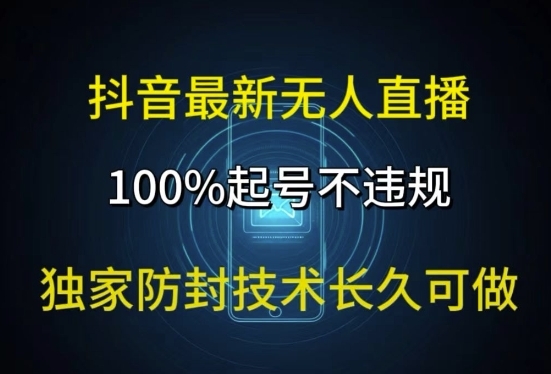 抖音最新无人直播

100%起号不违规

独家防封技术长久可做